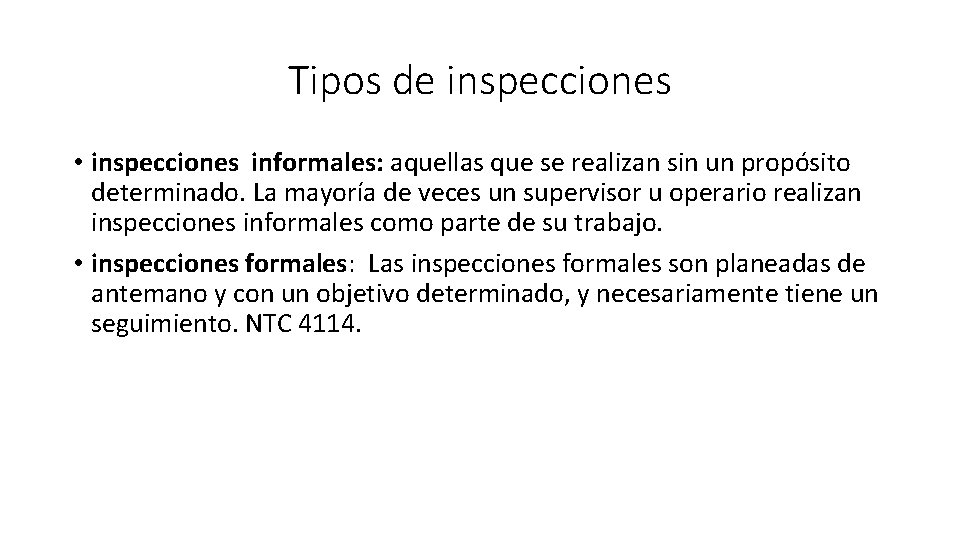 Tipos de inspecciones

• inspecciones informales: aquellas que se realizan sin un propósito determinado. La mayoría de veces un supervisor u operario realizan inspecciones informales como parte de su trabajo.

• inspecciones formales: Las inspecciones formales son planeadas de antemano y con un objetivo determinado, y necesariamente tiene un seguimiento. NTC 4114.